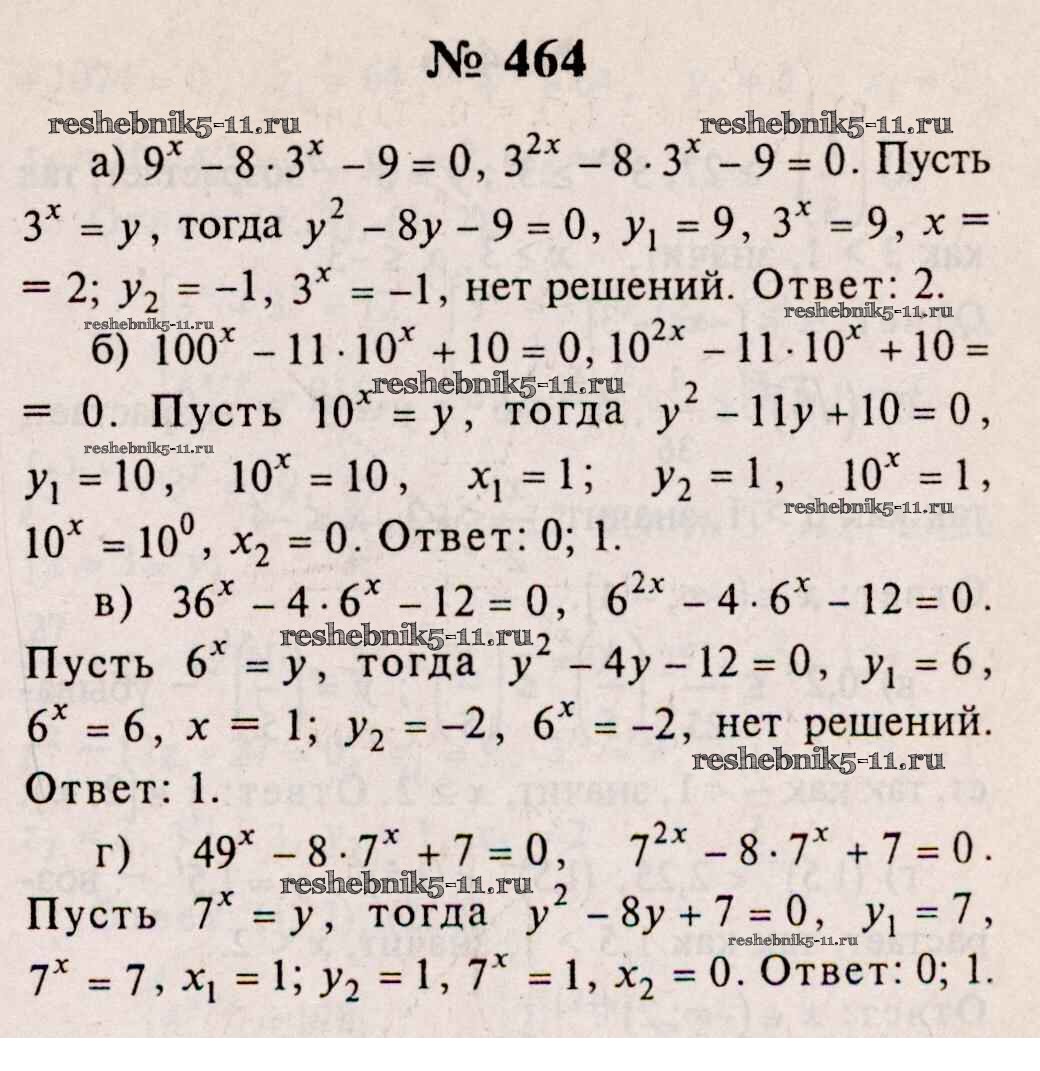 № 464

а) $9^x - 8 \cdot 3^x - 9 = 0$, $3^{2x} - 8 \cdot 3^x - 9 = 0$. Пусть $3^x = y$, тогда $y^2 - 8y - 9 = 0$, $y_1 = 9$, $3^x = 9$, $x = 2$; $y_2 = -1$, $3^x = -1$, нет решений. Ответ: 2.

б) $100^x - 11 \cdot 10^x + 10 = 0$, $10^{2x} - 11 \cdot 10^x + 10 = 0$. Пусть $10^x = y$, тогда $y^2 - 11y + 10 = 0$, $y_1 = 10$, $10^x = 10$, $x_1 = 1$; $y_2 = 1$, $10^x = 1$, $10^x = 10^0$, $x_2 = 0$. Ответ: 0; 1.

в) $36^x - 4 \cdot 6^x - 12 = 0$, $6^{2x} - 4 \cdot 6^x - 12 = 0$. Пусть $6^x = y$, тогда $y^2 - 4y - 12 = 0$, $y_1 = 6$, $6^x = 6$, $x = 1$; $y_2 = -2$, $6^x = -2$, нет решений. Ответ: 1.

г) $49^x - 8 \cdot 7^x + 7 = 0$, $7^{2x} - 8 \cdot 7^x + 7 = 0$. Пусть $7^x = y$, тогда $y^2 - 8y + 7 = 0$, $y_1 = 7$, $7^x = 7$, $x_1 = 1$; $y_2 = 1$, $7^x = 1$, $x_2 = 0$. Ответ: 0; 1.

reshebnik5-11.ru